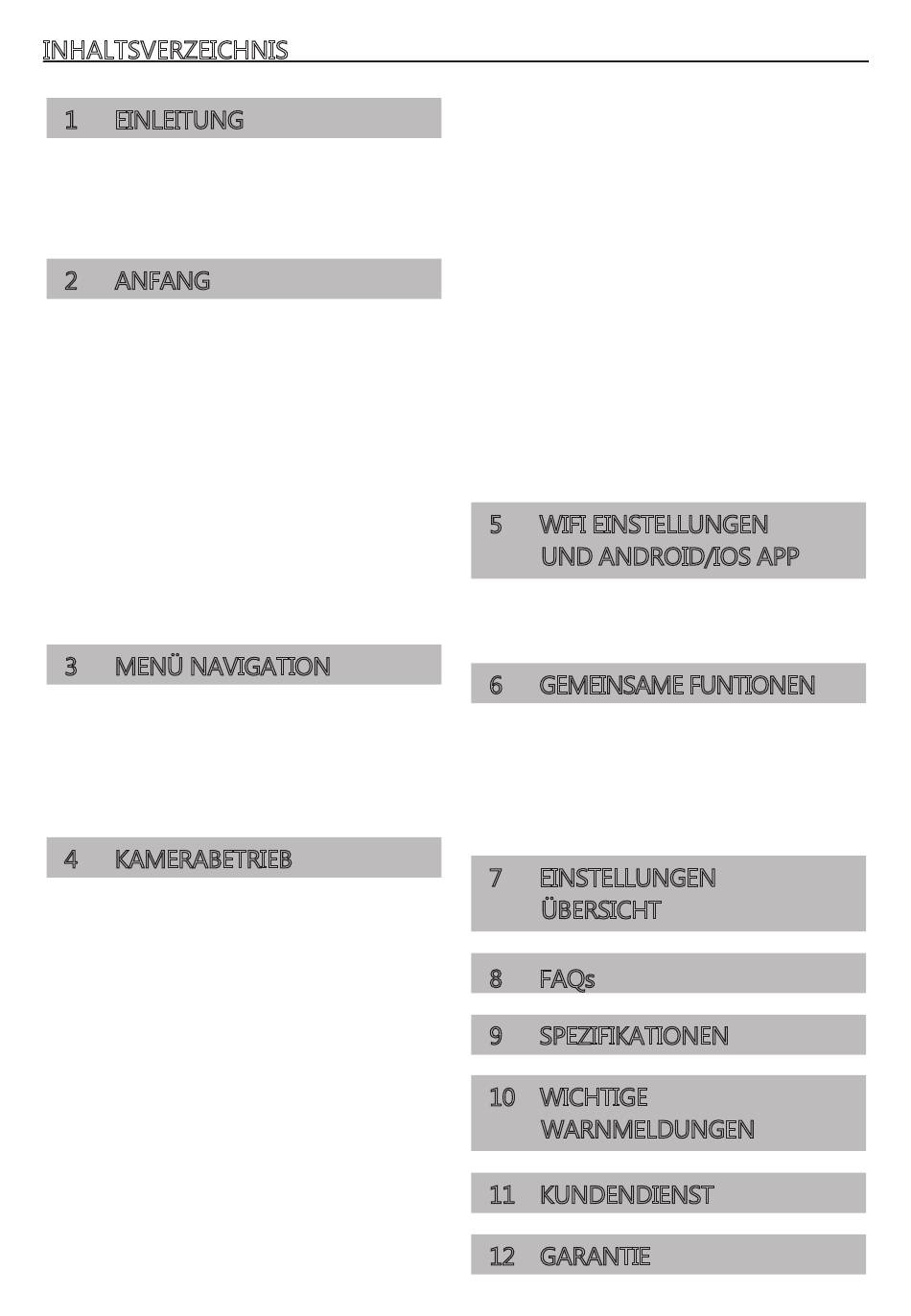 INHALTSVERZEICHNIS

1 EINLEITUNG

2 ANFANG

3 MENÜ NAVIGATION

4 KAMERABETRIEB

5 WIFI EINSTELLUNGEN UND ANDROID/IOS APP

6 GEMEINSAME FUNTIONEN

7 EINSTELLUNGEN ÜBERSICHT

8 FAQs

9 SPEZIFIKATIONEN

10 WICHTIGE WARNMELDUNGEN

11 KUNDENDIENST

12 GARANTIE